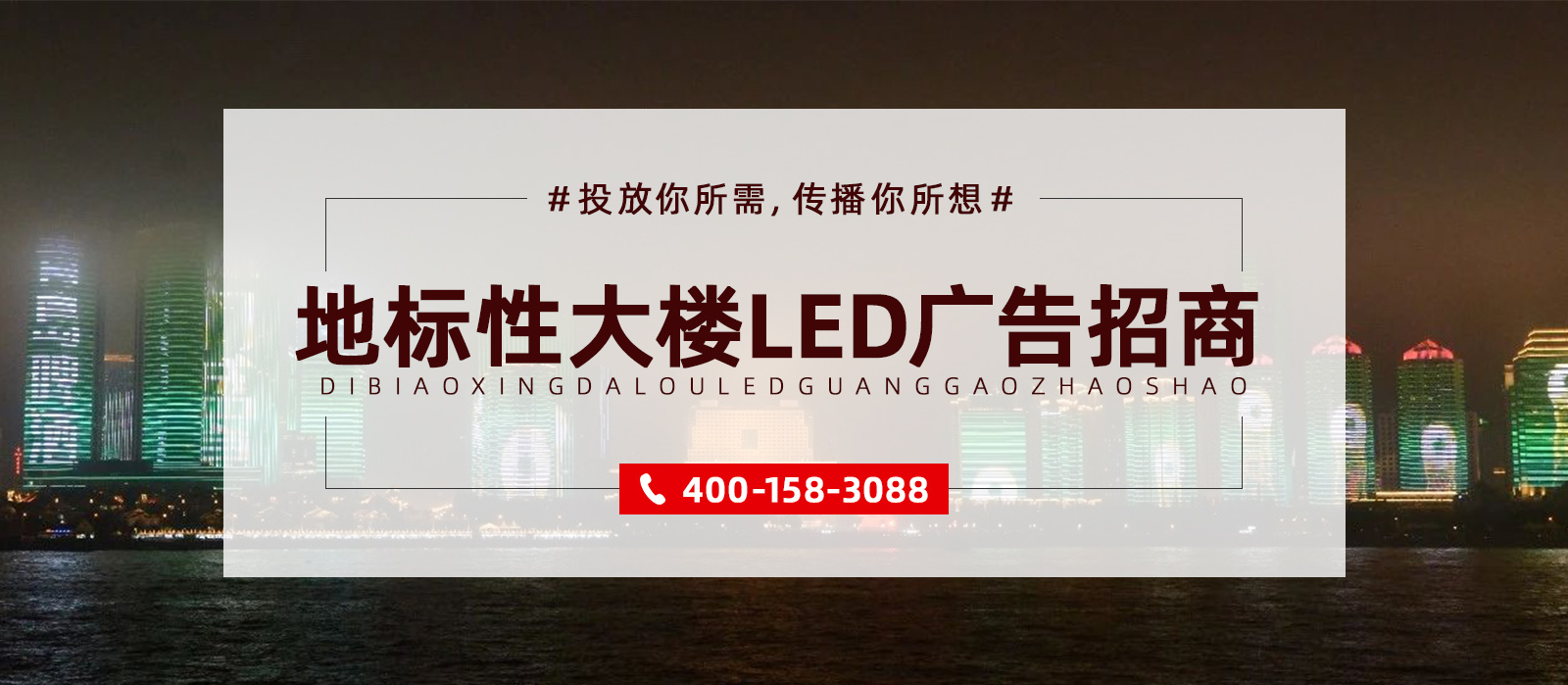 #投放你所需，传播你所想#

地标性大楼LED广告招商

DIBIAOXINGDALOULEDGUANGGAOZHAOSHAO

400-158-3088